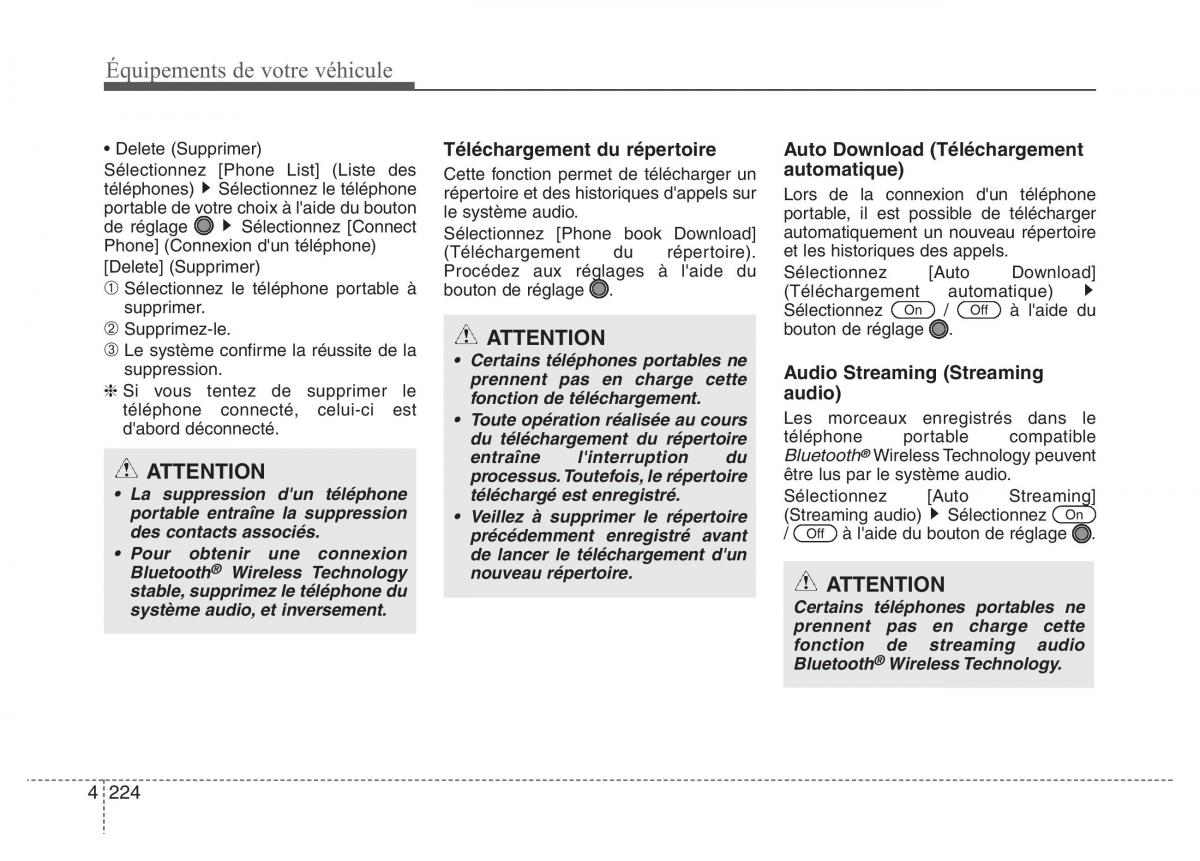 Équipements de votre véhicule

• Delete (Supprimer)
Sélectionnez [Phone List] (Liste des téléphones) ▶ Sélectionnez le téléphone portable de votre choix à l'aide du bouton de réglage ▶ Sélectionnez [Connect Phone] (Connexion d'un téléphone)
[Delete] (Supprimer)
① Sélectionnez le téléphone portable à supprimer.
② Supprimez-le.
③ Le système confirme la réussite de la suppression.
❈ Si vous tentez de supprimer le téléphone connecté, celui-ci est d'abord déconnecté.

ATTENTION
• La suppression d'un téléphone portable entraîne la suppression des contacts associés.
• Pour obtenir une connexion Bluetooth® Wireless Technology stable, supprimez le téléphone du système audio, et inversement.

Téléchargement du répertoire
Cette fonction permet de télécharger un répertoire et des historiques d'appels sur le système audio.
Sélectionnez [Phone book Download] (Téléchargement du répertoire). Procédez aux réglages à l'aide du bouton de réglage .

ATTENTION
• Certains téléphones portables ne prennent pas en charge cette fonction de téléchargement.
• Toute opération réalisée au cours du téléchargement du répertoire entraîne l'interruption du processus. Toutefois, le répertoire téléchargé est enregistré.
• Veillez à supprimer le répertoire précédemment enregistré avant de lancer le téléchargement d'un nouveau répertoire.

Auto Download (Téléchargement automatique)
Lors de la connexion d'un téléphone portable, il est possible de télécharger automatiquement un nouveau répertoire et les historiques des appels.
Sélectionnez [Auto Download] (Téléchargement automatique) ▶ Sélectionnez On / Off à l'aide du bouton de réglage .

Audio Streaming (Streaming audio)
Les morceaux enregistrés dans le téléphone portable compatible Bluetooth® Wireless Technology peuvent être lus par le système audio.
Sélectionnez [Auto Streaming] (Streaming audio) ▶ Sélectionnez On / Off à l'aide du bouton de réglage .

ATTENTION
Certains téléphones portables ne prennent pas en charge cette fonction de streaming audio Bluetooth® Wireless Technology.

4 224